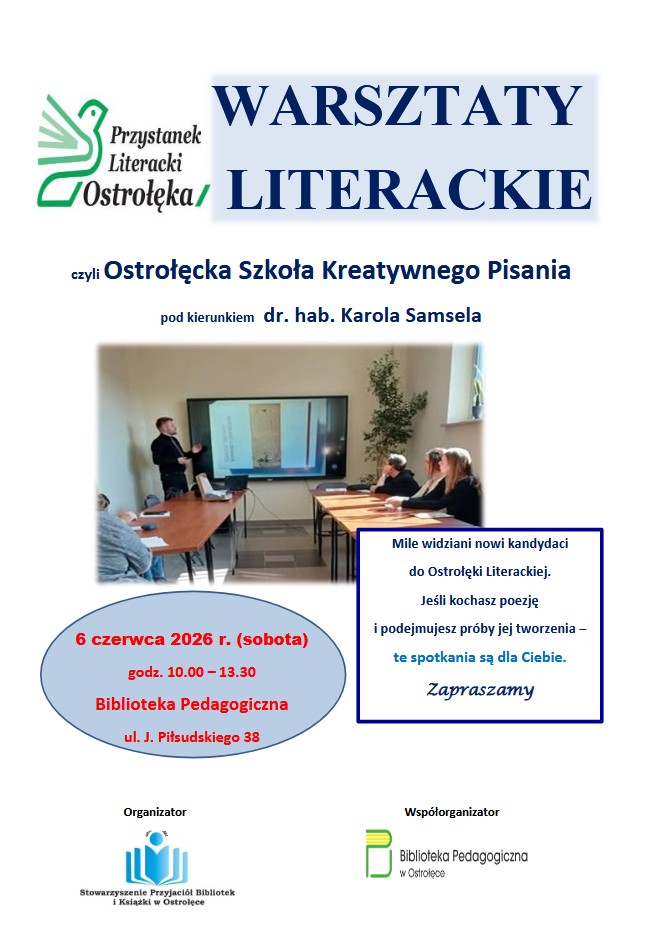 Przystanek Literacki Ostrołęka

WARSZTATY LITERACKIE

czyli Ostrołęcka Szkoła Kreatywnego Pisania

pod kierunkiem dr. hab. Karola Samsela

Mile widziani nowi kandydaci do Ostrołęki Literackiej. Jeśli kochasz poezję i podejmujesz próby jej tworzenia – te spotkania są dla Ciebie.

Zapraszamy

6 czerwca 2026 r. (sobota)

godz. 10.00 – 13.30

Biblioteka Pedagogiczna

ul. J. Piłsudskiego 38

Organizator

Stowarzyszenie Przyjaciół Bibliotek i Książki w Ostrołęce

Współorganizator

Biblioteka Pedagogiczna w Ostrołęce